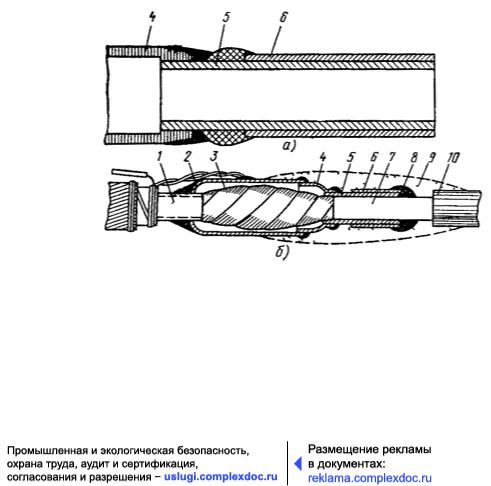 4 5 6

а)

1 2 3 4 5 6 7 8 9 10

б)

Промышленная и экологическая безопасность, охрана труда, аудит и сертификация, согласования и разрешения – uslugi.complexdoc.ru

Размещение рекламы в документах: reklama.complexdoc.ru